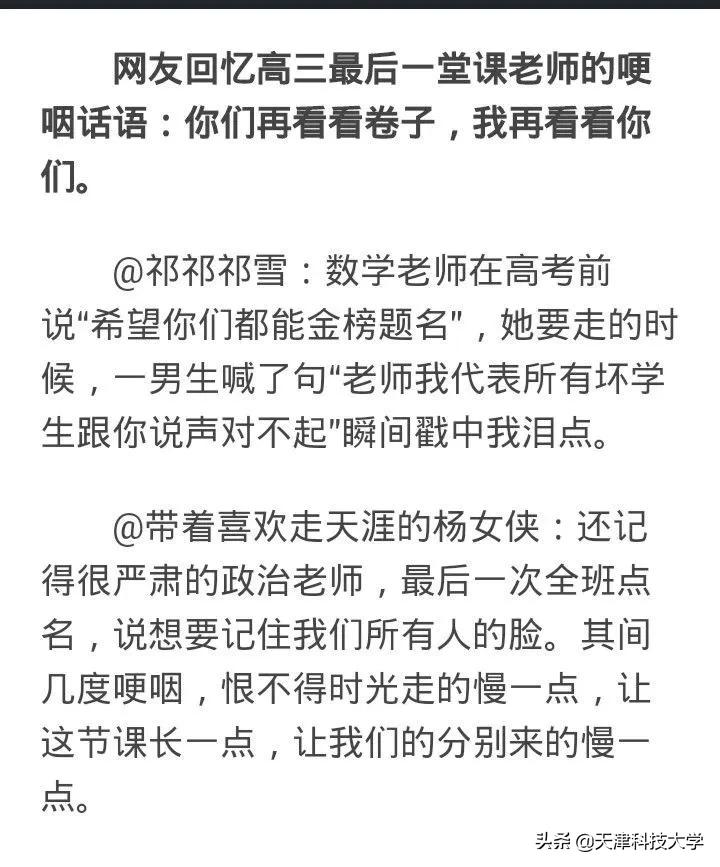 网友回忆高三最后一堂课老师的哽咽话语：你们再看看卷子，我再看看你们。

@祁祁祁雪：数学老师在高考前说“希望你们都能金榜题名”，她要走的时候，一男生喊了句“老师我代表所有坏学生跟你说声对不起”瞬间戳中我泪点。

@带着喜欢走天涯的杨女侠：还记得很严肃的政治老师，最后一次全班点名，说想要记住我们所有人的脸。其间几度哽咽，恨不得时光走的慢一点，让这节课长一点，让我们的分别来的慢一点。

头条 @天津科技大学